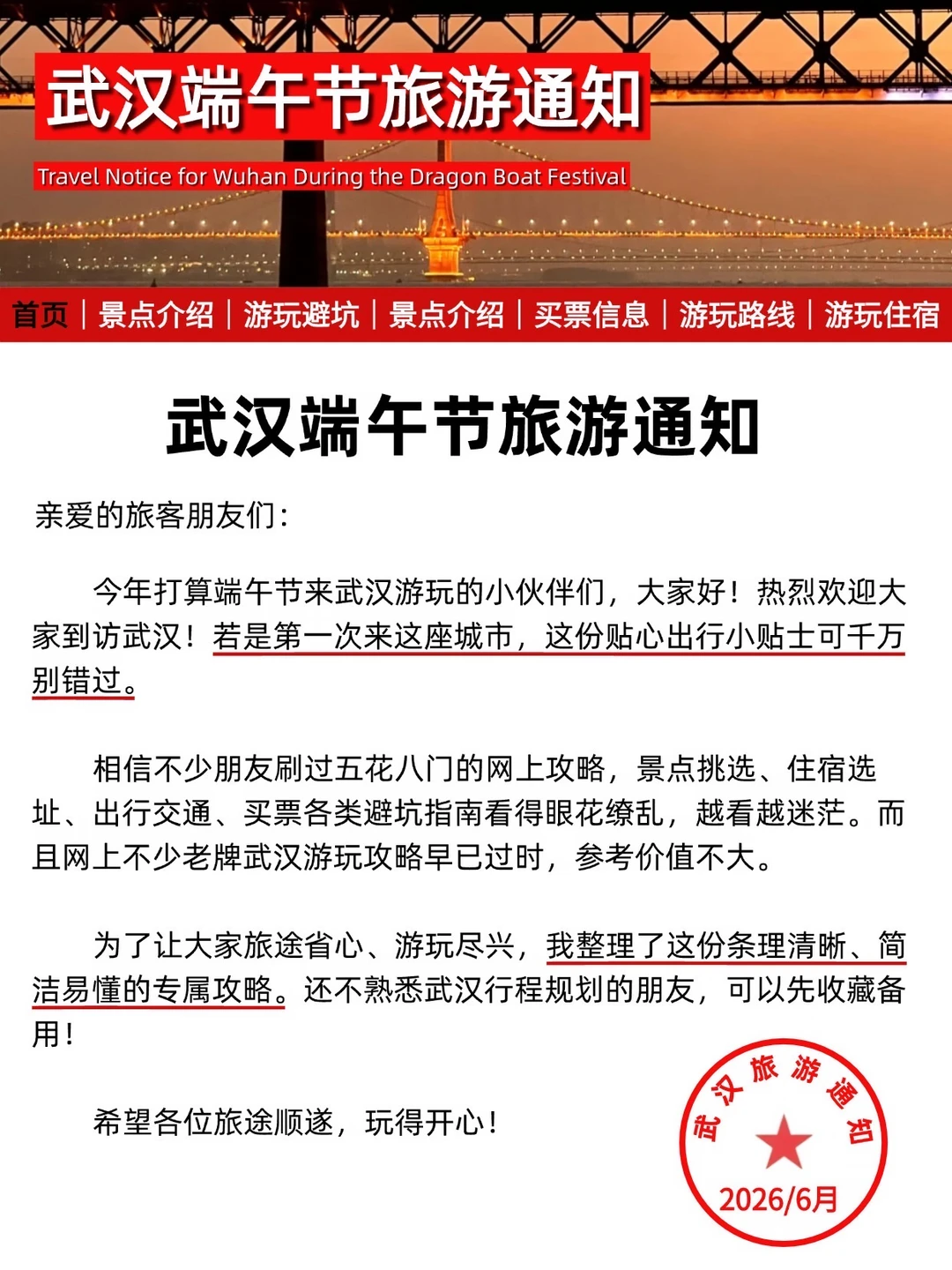 武汉端午节旅游通知

Travel Notice for Wuhan During the Dragon Boat Festival

首页 | 景点介绍 | 游玩避坑 | 景点介绍 | 买票信息 | 游玩路线 | 游玩住宿

武汉端午节旅游通知

亲爱的旅客朋友们：

今年打算端午节来武汉游玩的小伙伴们，大家好！热烈欢迎大家到访武汉！若是第一次来这座城市，这份贴心出行小贴士可千万别错过。

相信不少朋友刷过五花八门的网上攻略，景点挑选、住宿选址、出行交通、买票各类避坑指南看得眼花缭乱，越看越迷茫。而且网上不少老牌武汉游玩攻略早已过时，参考价值不大。

为了让大家旅途省心、游玩尽兴，我整理了这份条理清晰、简洁易懂的专属攻略。还不熟悉武汉行程规划的朋友，可以先收藏备用！

希望各位旅途顺遂，玩得开心！

武汉旅游通知
2026/6月